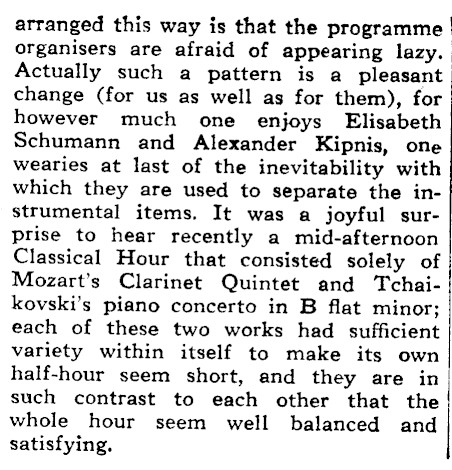 arranged this way is that the programme organisers are afraid of appearing lazy. Actually such a pattern is a pleasant change (for us as well as for them), for however much one enjoys Elisabeth Schumann and Alexander Kipnis, one wearies at last of the inevitability with which they are used to separate the instrumental items. It was a joyful surprise to hear recently a mid-afternoon Classical Hour that consisted solely of Mozart's Clarinet Quintet and Tchaikovski's piano concerto in B flat minor; each of these two works had sufficient variety within itself to make its own half-hour seem short, and they are in such contrast to each other that the whole hour seem well balanced and satisfying.